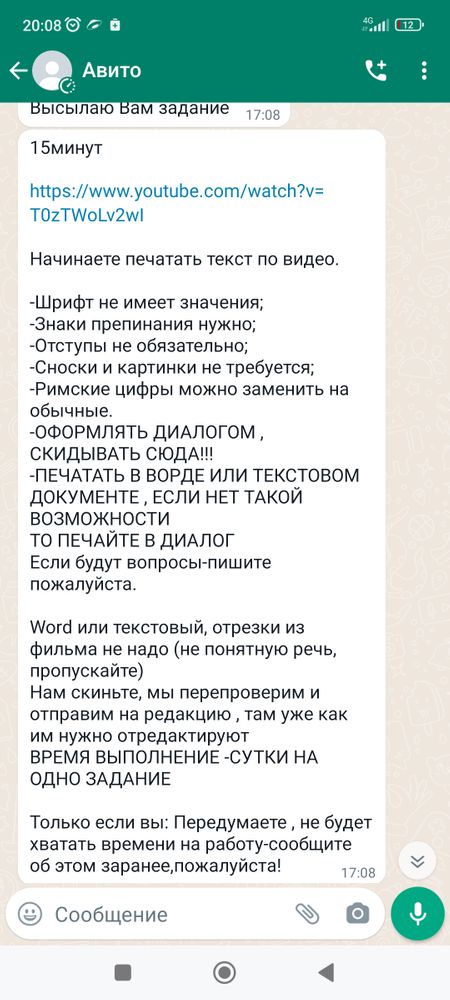 20:08 4G 12

Авито

Высылаю Вам задание 17:08

15минут

https://www.youtube.com/watch?v=T0zTWoLv2wI

Начинаете печатать текст по видео.

-Шрифт не имеет значения;
-Знаки препинания нужно;
-Отступы не обязательно;
-Сноски и картинки не требуется;
-Римские цифры можно заменить на обычные.
-ОФОРМЛЯТЬ ДИАЛОГОМ , СКИДЫВАТЬ СЮДА!!!
-ПЕЧАТАТЬ В ВОРДЕ ИЛИ ТЕКСТОВОМ ДОКУМЕНТЕ , ЕСЛИ НЕТ ТАКОЙ ВОЗМОЖНОСТИ
ТО ПЕЧАЙТЕ В ДИАЛОГ
Если будут вопросы-пишите пожалуйста.

Word или текстовый, отрезки из фильма не надо (не понятную речь, пропускайте)
Нам скиньте, мы перепроверим и отправим на редакцию , там уже как им нужно отредактируют
ВРЕМЯ ВЫПОЛНЕНИЕ -СУТКИ НА ОДНО ЗАДАНИЕ

Только если вы: Передумаете , не будет хватать времени на работу-сообщите об этом заранее,пожалуйста! 17:08

Сообщение